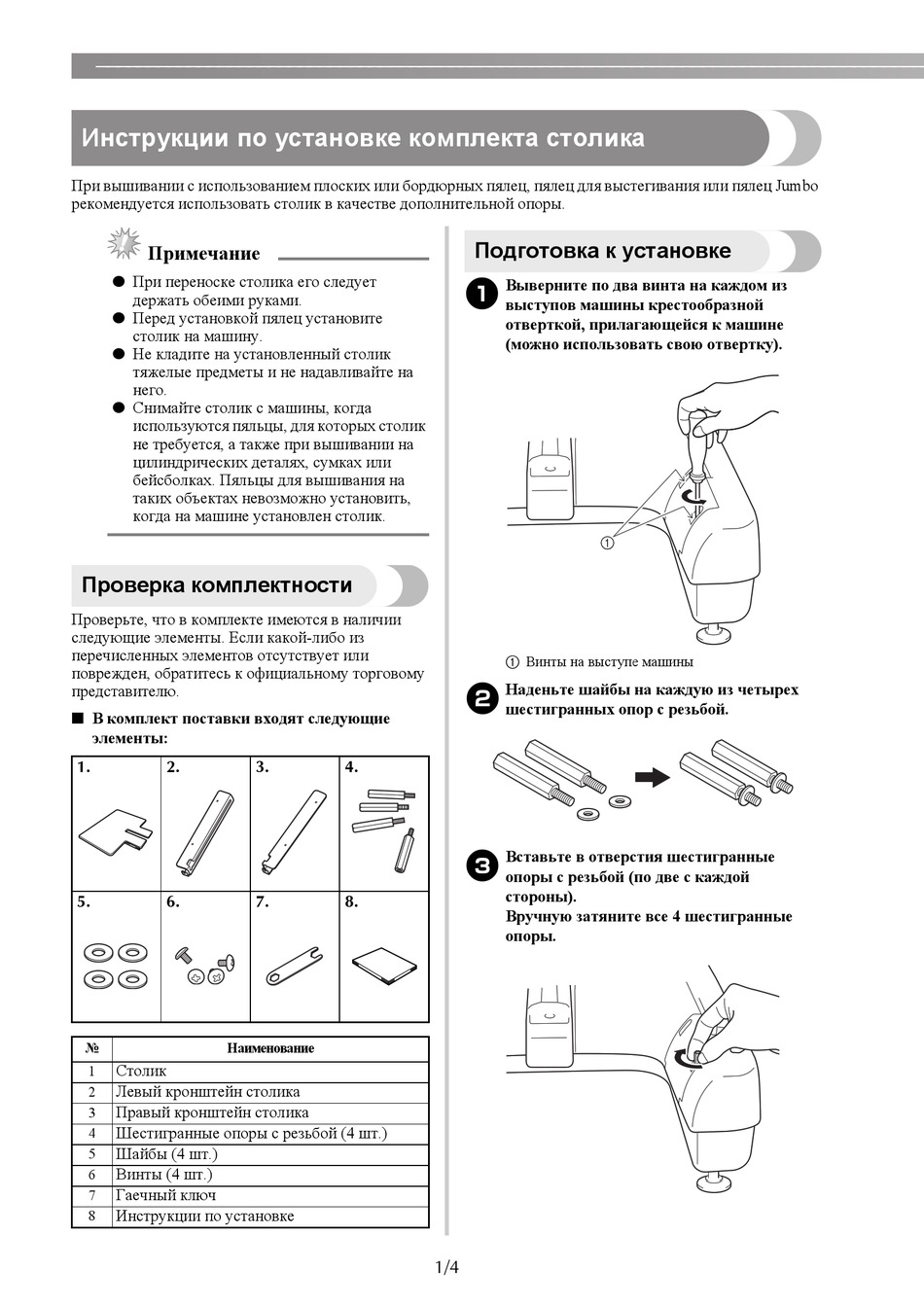 Инструкции по установке комплекта столика

При вышивании с использованием плоских или бордюрных пялец, пялец для выстегивания или пялец Jumbo рекомендуется использовать столик в качестве дополнительной опоры.

Примечание

● При переноске столика его следует держать обеими руками.
● Перед установкой пялец установите столик на машину.
● Не кладите на установленный столик тяжелые предметы и не надавливайте на него.
● Снимайте столик с машины, когда используются пяльцы, для которых столик не требуется, а также при вышивании на цилиндрических деталях, сумках или бейсболках. Пяльцы для вышивания на таких объектах невозможно установить, когда на машине установлен столик.

Проверка комплектности

Проверьте, что в комплекте имеются в наличии следующие элементы. Если какой-либо из перечисленных элементов отсутствует или поврежден, обратитесь к официальному торговому представителю.

■ В комплект поставки входят следующие элементы:

| 1. | 2. | 3. | 4. |
|---|---|---|---|
| 5. | 6. | 7. | 8. |

| № | Наименование |
|---|---|
| 1 | Столик |
| 2 | Левый кронштейн столика |
| 3 | Правый кронштейн столика |
| 4 | Шестигранные опоры с резьбой (4 шт.) |
| 5 | Шайбы (4 шт.) |
| 6 | Винты (4 шт.) |
| 7 | Гаечный ключ |
| 8 | Инструкции по установке |

Подготовка к установке

1 Выверните по два винта на каждом из выступов машины крестообразной отверткой, прилагающейся к машине (можно использовать свою отвертку).

①

① Винты на выступе машины

2 Наденьте шайбы на каждую из четырех шестигранных опор с резьбой.

3 Вставьте в отверстия шестигранные опоры с резьбой (по две с каждой стороны).
Вручную затяните все 4 шестигранные опоры.

1/4